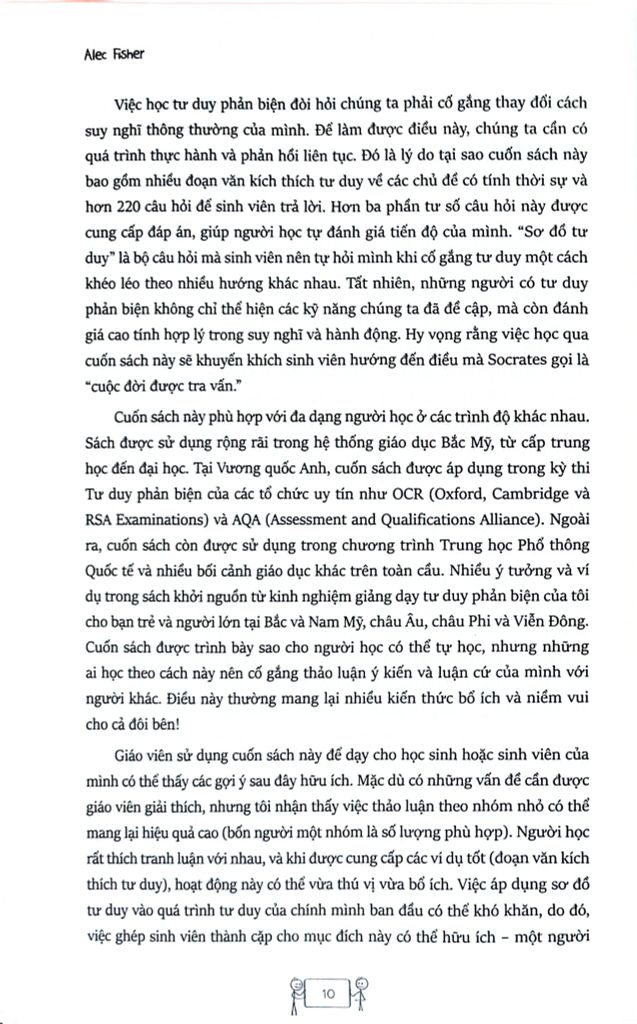 Alec Fisher

Việc học tư duy phản biện đòi hỏi chúng ta phải cố gắng thay đổi cách suy nghĩ thông thường của mình. Để làm được điều này, chúng ta cần có quá trình thực hành và phản hồi liên tục. Đó là lý do tại sao cuốn sách này bao gồm nhiều đoạn văn kích thích tư duy về các chủ đề có tính thời sự và hơn 220 câu hỏi để sinh viên trả lời. Hơn ba phần tư số câu hỏi này được cung cấp đáp án, giúp người học tự đánh giá tiến độ của mình. "Sơ đồ tư duy" là bộ câu hỏi mà sinh viên nên tự hỏi mình khi cố gắng tư duy một cách khéo léo theo nhiều hướng khác nhau. Tất nhiên, những người có tư duy phản biện không chỉ thể hiện các kỹ năng chúng ta đã đề cập, mà còn đánh giá cao tính hợp lý trong suy nghĩ và hành động. Hy vọng rằng việc học qua cuốn sách này sẽ khuyến khích sinh viên hướng đến điều mà Socrates gọi là "cuộc đời được tra vấn."

Cuốn sách này phù hợp với đa dạng người học ở các trình độ khác nhau. Sách được sử dụng rộng rãi trong hệ thống giáo dục Bắc Mỹ, từ cấp trung học đến đại học. Tại Vương quốc Anh, cuốn sách được áp dụng trong kỳ thi Tư duy phản biện của các tổ chức uy tín như OCR (Oxford, Cambridge và RSA Examinations) và AQA (Assessment and Qualifications Alliance). Ngoài ra, cuốn sách còn được sử dụng trong chương trình Trung học Phổ thông Quốc tế và nhiều bối cảnh giáo dục khác trên toàn cầu. Nhiều ý tưởng và ví dụ trong sách khởi nguồn từ kinh nghiệm giảng dạy tư duy phản biện của tôi cho bạn trẻ và người lớn tại Bắc và Nam Mỹ, châu Âu, châu Phi và Viễn Đông. Cuốn sách được trình bày sao cho người học có thể tự học, nhưng những ai học theo cách này nên cố gắng thảo luận ý kiến và luận cứ của mình với người khác. Điều này thường mang lại nhiều kiến thức bổ ích và niềm vui cho cả đôi bên!

Giáo viên sử dụng cuốn sách này để dạy cho học sinh hoặc sinh viên của mình có thể thấy các gợi ý sau đây hữu ích. Mặc dù có những vấn đề cần được giáo viên giải thích, nhưng tôi nhận thấy việc thảo luận theo nhóm nhỏ có thể mang lại hiệu quả cao (bốn người một nhóm là số lượng phù hợp). Người học rất thích tranh luận với nhau, và khi được cung cấp các ví dụ tốt (đoạn văn kích thích tư duy), hoạt động này có thể vừa thú vị vừa bổ ích. Việc áp dụng sơ đồ tư duy vào quá trình tư duy của chính mình ban đầu có thể khó khăn, do đó, việc ghép sinh viên thành cặp cho mục đích này có thể hữu ích – một người

10